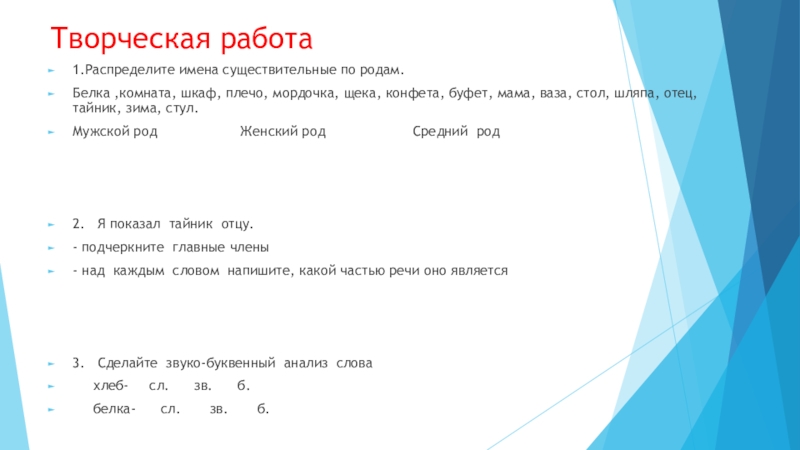 Творческая работа

1.Распределите имена существительные по родам.

Белка ,комната, шкаф, плечо, мордочка, щека, конфета, буфет, мама, ваза, стол, шляпа, отец, тайник, зима, стул.

Мужской род Женский род Средний род

2. Я показал тайник отцу.

- подчеркните главные члены

- над каждым словом напишите, какой частью речи оно является

3. Сделайте звуко-буквенный анализ слова

хлеб- сл. зв. б.

белка- сл. зв. б.